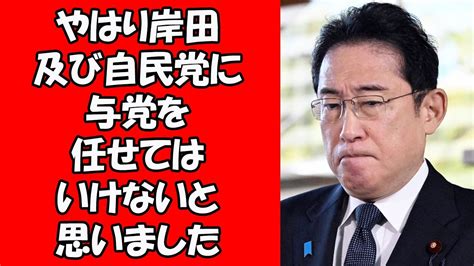 やはり岸田
及び自民党に
与党を
任せては
いけないと
思いました